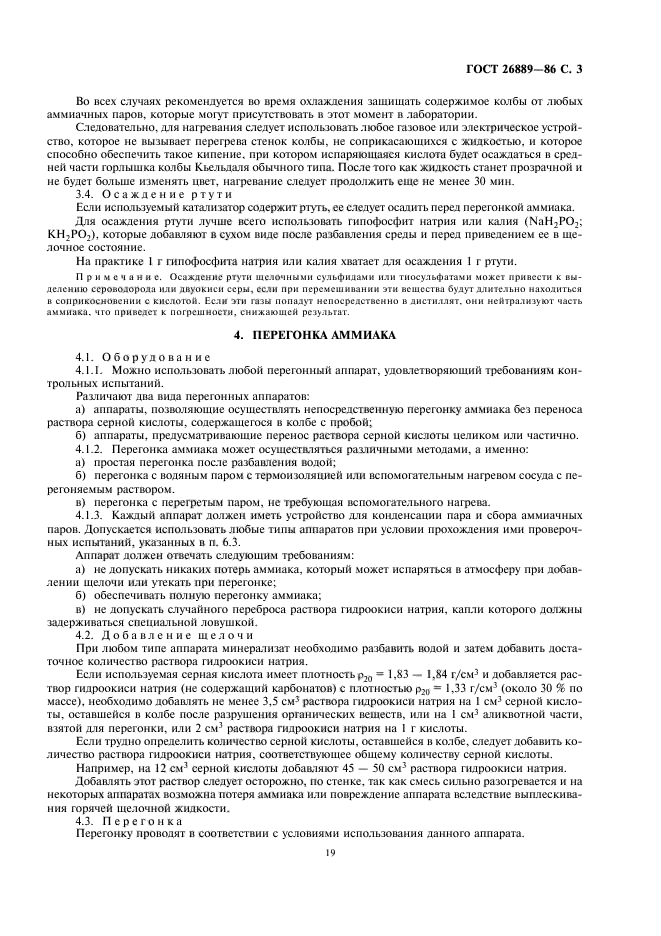 ГОСТ 26889—86 С. 3

Во всех случаях рекомендуется во время охлаждения защищать содержимое колбы от любых аммиачных паров, которые могут присутствовать в этот момент в лаборатории.

Следовательно, для нагревания следует использовать любое газовое или электрическое устройство, которое не вызывает перегрева стенок колбы, не соприкасающихся с жидкостью, и которое способно обеспечить такое кипение, при котором испаряющаяся кислота будет осаждаться в средней части горлышка колбы Кьельдаля обычного типа. После того как жидкость станет прозрачной и не будет больше изменять цвет, нагревание следует продолжить еще не менее 30 мин.

3.4. Осаждение ртути

Если используемый катализатор содержит ртуть, ее следует осадить перед перегонкой аммиака.

Для осаждения ртути лучше всего использовать гипофосфит натрия или калия ($NaH_2PO_2$; $KH_2PO_2$), которые добавляют в сухом виде после разбавления среды и перед приведением ее в щелочное состояние.

На практике 1 г гипофосфита натрия или калия хватает для осаждения 1 г ртути.

Примечание. Осаждение ртути щелочными сульфидами или тиосульфатами может привести к выделению сероводорода или двуокиси серы, если при перемешивании эти вещества будут длительно находиться в соприкосновении с кислотой. Если эти газы попадут непосредственно в дистиллят, они нейтрализуют часть аммиака, что приведет к погрешности, снижающей результат.

4. ПЕРЕГОНКА АММИАКА

4.1. Оборудование

4.1.1. Можно использовать любой перегонный аппарат, удовлетворяющий требованиям контрольных испытаний.

Различают два вида перегонных аппаратов:

а) аппараты, позволяющие осуществлять непосредственную перегонку аммиака без переноса раствора серной кислоты, содержащегося в колбе с пробой;

б) аппараты, предусматривающие перенос раствора серной кислоты целиком или частично.

4.1.2. Перегонка аммиака может осуществляться различными методами, а именно:

а) простая перегонка после разбавления водой;

б) перегонка с водяным паром с термоизоляцией или вспомогательным нагревом сосуда с перегоняемым раствором.

в) перегонка с перегретым паром, не требующая вспомогательного нагрева.

4.1.3. Каждый аппарат должен иметь устройство для конденсации пара и сбора аммиачных паров. Допускается использовать любые типы аппаратов при условии прохождения ими проверочных испытаний, указанных в п. 6.3.

Аппарат должен отвечать следующим требованиям:

а) не допускать никаких потерь аммиака, который может испаряться в атмосферу при добавлении щелочи или утекать при перегонке;

б) обеспечивать полную перегонку аммиака;

в) не допускать случайного переброса раствора гидроокиси натрия, капли которого должны задерживаться специальной ловушкой.

4.2. Добавление щелочи

При любом типе аппарата минерализат необходимо разбавить водой и затем добавить достаточное количество раствора гидроокиси натрия.

Если используемая серная кислота имеет плотность $\rho_{20} = 1,83 - 1,84$ г/см$^3$ и добавляется раствор гидроокиси натрия (не содержащий карбонатов) с плотностью $\rho_{20} = 1,33$ г/см$^3$ (около 30 % по массе), необходимо добавлять не менее 3,5 см$^3$ раствора гидроокиси натрия на 1 см$^3$ серной кислоты, оставшейся в колбе после разрушения органических веществ, или на 1 см$^3$ аликвотной части, взятой для перегонки, или 2 см$^3$ раствора гидроокиси натрия на 1 г кислоты.

Если трудно определить количество серной кислоты, оставшейся в колбе, следует добавить количество раствора гидроокиси натрия, соответствующее общему количеству серной кислоты.

Например, на 12 см$^3$ серной кислоты добавляют 45 — 50 см$^3$ раствора гидроокиси натрия.

Добавлять этот раствор следует осторожно, по стенке, так как смесь сильно разогревается и на некоторых аппаратах возможна потеря аммиака или повреждение аппарата вследствие выплескивания горячей щелочной жидкости.

4.3. Перегонка

Перегонку проводят в соответствии с условиями использования данного аппарата.

19